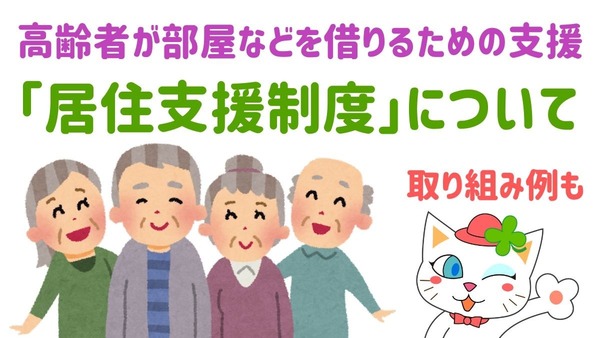 高齢者が部屋などを借りるための支援

「居住支援制度」について

取り組み例も